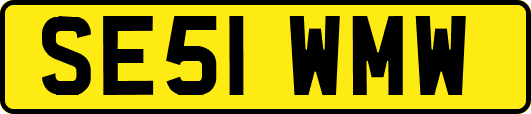 SE51 WMW